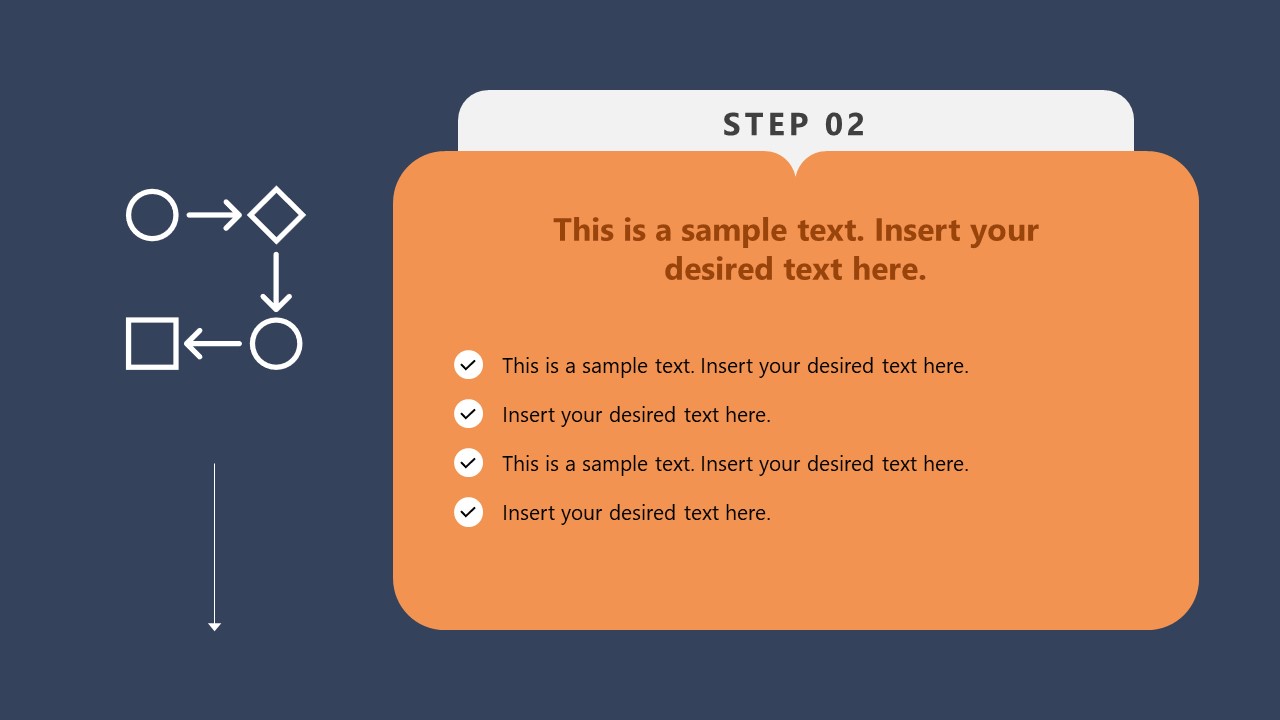 STEP 02

This is a sample text. Insert your desired text here.

This is a sample text. Insert your desired text here.

Insert your desired text here.

This is a sample text. Insert your desired text here.

Insert your desired text here.